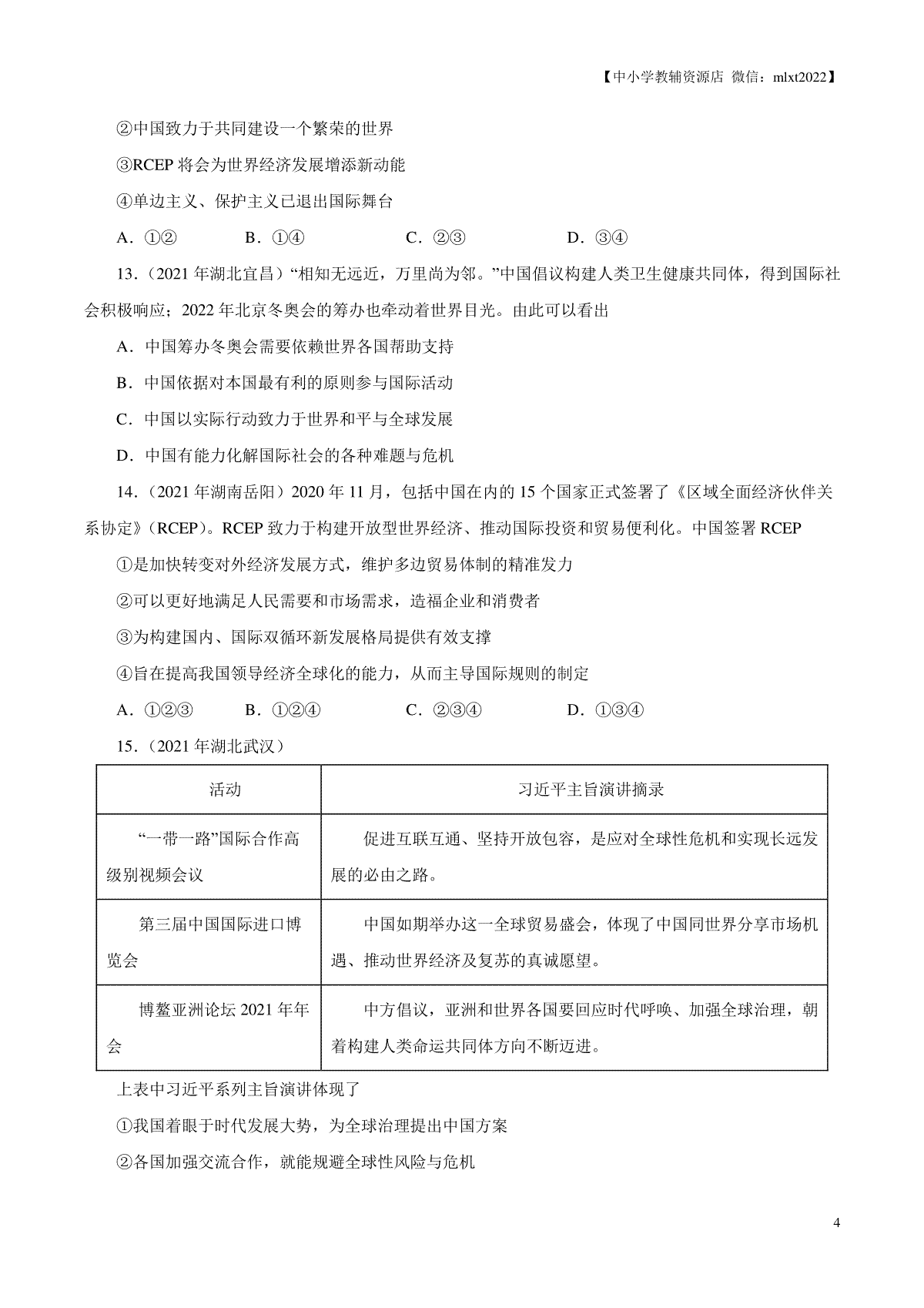 【中小学教辅资源店 微信：mlxt2022】

②中国致力于共同建设一个繁荣的世界

③RCEP 将会为世界经济发展增添新动能

④单边主义、保护主义已退出国际舞台

A．①②　　B．①④　　C．②③　　D．③④

13．（2021 年湖北宜昌）“相知无远近，万里尚为邻。”中国倡议构建人类卫生健康共同体，得到国际社会积极响应；2022 年北京冬奥会的筹办也牵动着世界目光。由此可以看出

A．中国筹办冬奥会需要依赖世界各国帮助支持

B．中国依据对本国最有利的原则参与国际活动

C．中国以实际行动致力于世界和平与全球发展

D．中国有能力化解国际社会的各种难题与危机

14．（2021 年湖南岳阳）2020 年 11 月，包括中国在内的 15 个国家正式签署了《区域全面经济伙伴关系协定》（RCEP）。RCEP 致力于构建开放型世界经济、推动国际投资和贸易便利化。中国签署 RCEP

①是加快转变对外经济发展方式，维护多边贸易体制的精准发力

②可以更好地满足人民需要和市场需求，造福企业和消费者

③为构建国内、国际双循环新发展格局提供有效支撑

④旨在提高我国领导经济全球化的能力，从而主导国际规则的制定

A．①②③　　B．①②④　　C．②③④　　D．①③④

15．（2021 年湖北武汉）

| 活动 | 习近平主旨演讲摘录 |
|---|---|
| “一带一路”国际合作高级别视频会议 | 促进互联互通、坚持开放包容，是应对全球性危机和实现长远发展的必由之路。 |
| 第三届中国国际进口博览会 | 中国如期举办这一全球贸易盛会，体现了中国同世界分享市场机遇、推动世界经济及复苏的真诚愿望。 |
| 博鳌亚洲论坛 2021 年年会 | 中方倡议，亚洲和世界各国要回应时代呼唤、加强全球治理，朝着构建人类命运共同体方向不断迈进。 |

上表中习近平系列主旨演讲体现了

①我国着眼于时代发展大势，为全球治理提出中国方案

②各国加强交流合作，就能规避全球性风险与危机

4